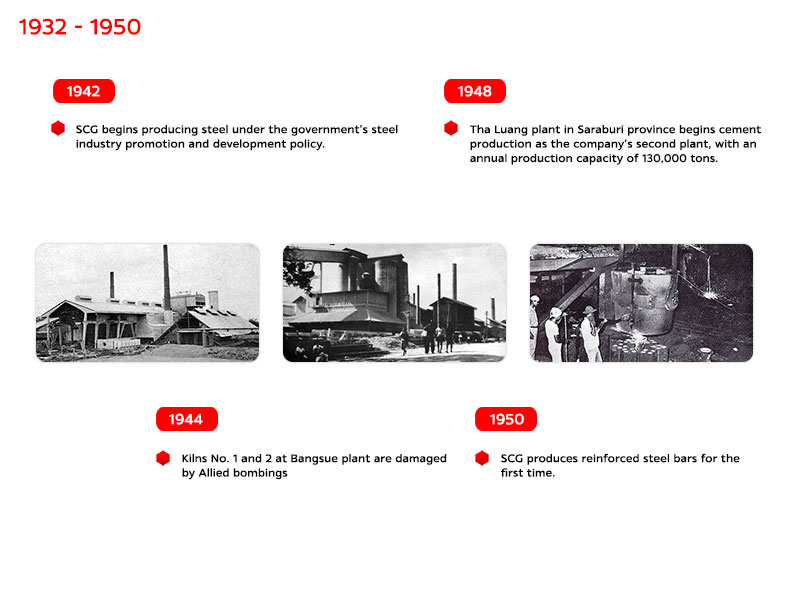 1932 - 1950

1942

SCG begins producing steel under the government's steel industry promotion and development policy.

1948

Tha Luang plant in Saraburi province begins cement production as the company's second plant, with an annual production capacity of 130,000 tons.

1944

Kilns No. 1 and 2 at Bangsue plant are damaged by Allied bombings

1950

SCG produces reinforced steel bars for the first time.